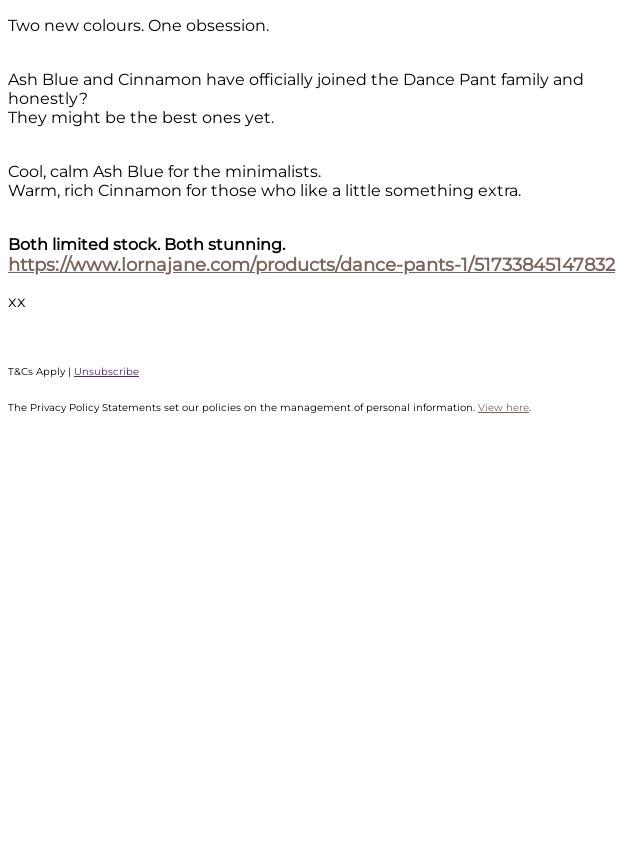 Two new colours. One obsession.

Ash Blue and Cinnamon have officially joined the Dance Pant family and honestly?
They might be the best ones yet.

Cool, calm Ash Blue for the minimalists.
Warm, rich Cinnamon for those who like a little something extra.

Both limited stock. Both stunning.
https://www.lornajane.com/products/dance-pants-1/51733845147832

xx

T&Cs Apply | Unsubscribe

The Privacy Policy Statements set our policies on the management of personal information. View here.